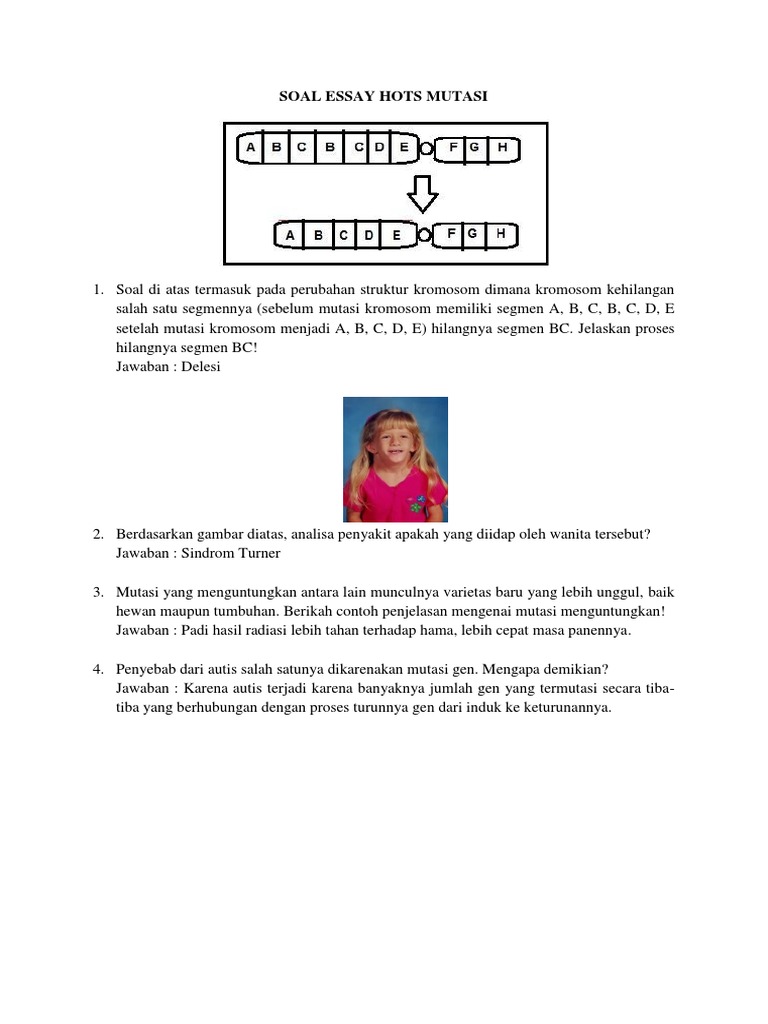 SOAL ESSAY HOTS MUTASI

A B C B C D E F G H

A B C D E F G H

1. Soal di atas termasuk pada perubahan struktur kromosom dimana kromosom kehilangan salah satu segmennya (sebelum mutasi kromosom memiliki segmen A, B, C, B, C, D, E setelah mutasi kromosom menjadi A, B, C, D, E) hilangnya segmen BC. Jelaskan proses hilangnya segmen BC!
Jawaban : Delesi

2. Berdasarkan gambar diatas, analisa penyakit apakah yang diidap oleh wanita tersebut?
Jawaban : Sindrom Turner

3. Mutasi yang menguntungkan antara lain munculnya varietas baru yang lebih unggul, baik hewan maupun tumbuhan. Berikah contoh penjelasan mengenai mutasi menguntungkan!
Jawaban : Padi hasil radiasi lebih tahan terhadap hama, lebih cepat masa panennya.

4. Penyebab dari autis salah satunya dikarenakan mutasi gen. Mengapa demikian?
Jawaban : Karena autis terjadi karena banyaknya jumlah gen yang termutasi secara tiba-tiba yang berhubungan dengan proses turunnya gen dari induk ke keturunannya.